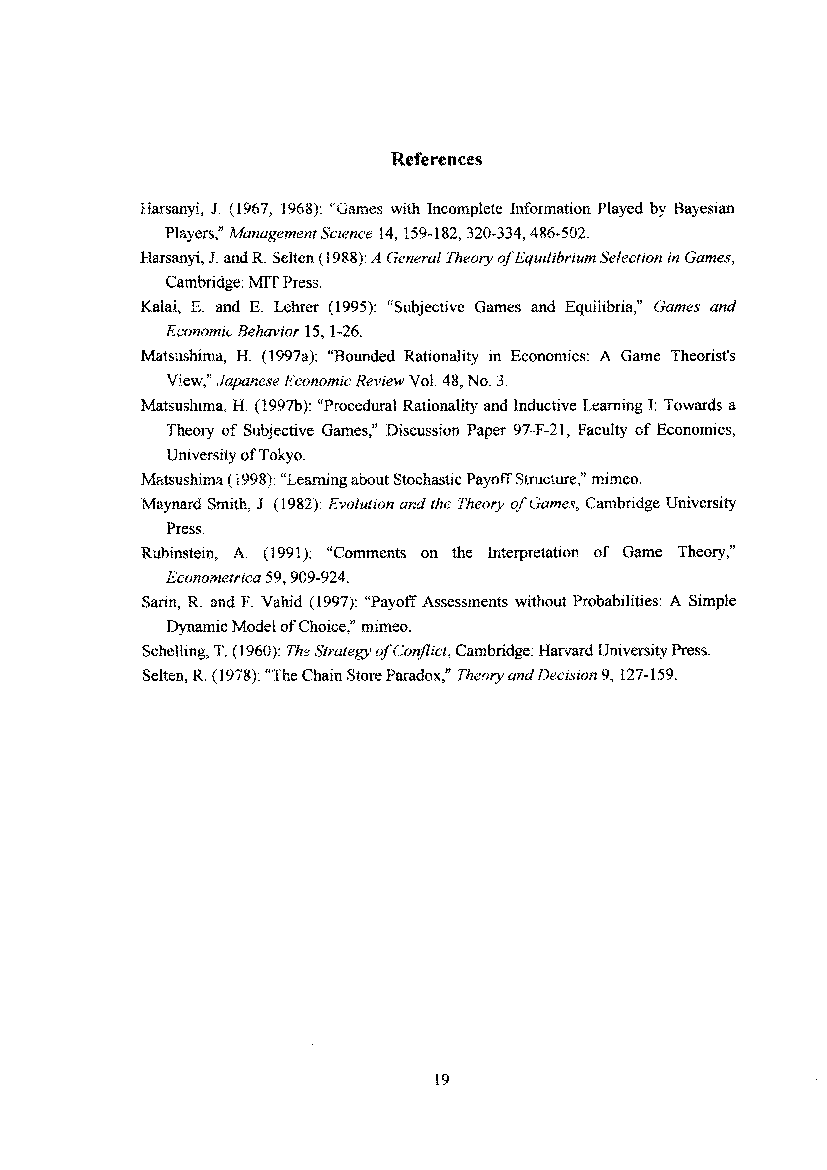 References

Harsanyi, J. (1967, 1968): "Games with Incomplete Information Played by Bayesian Players," Management Science 14, 159-182, 320-334, 486-502.

Harsanyi, J. and R. Selten (1988): A General Theory of Equilibrium Selection in Games, Cambridge: MIT Press.

Kalai, E. and E. Lehrer (1995): "Subjective Games and Equilibria," Games and Economic Behavior 15, 1-26.

Matsushima, H. (1997a): "Bounded Rationality in Economics: A Game Theorist's View," Japanese Economic Review Vol. 48, No. 3.

Matsushima, H. (1997b): "Procedural Rationality and Inductive Learning I: Towards a Theory of Subjective Games," Discussion Paper 97-F-21, Faculty of Economics, University of Tokyo.

Matsushima (1998): "Learning about Stochastic Payoff Structure," mimeo.

Maynard Smith, J. (1982): Evolution and the Theory of Games, Cambridge University Press.

Rubinstein, A. (1991): "Comments on the Interpretation of Game Theory," Econometrica 59, 909-924.

Sarin, R. and F. Vahid (1997): "Payoff Assessments without Probabilities: A Simple Dynamic Model of Choice," mimeo.

Schelling, T. (1960): The Strategy of Conflict, Cambridge: Harvard University Press.

Selten, R. (1978): "The Chain Store Paradox," Theory and Decision 9, 127-159.

19